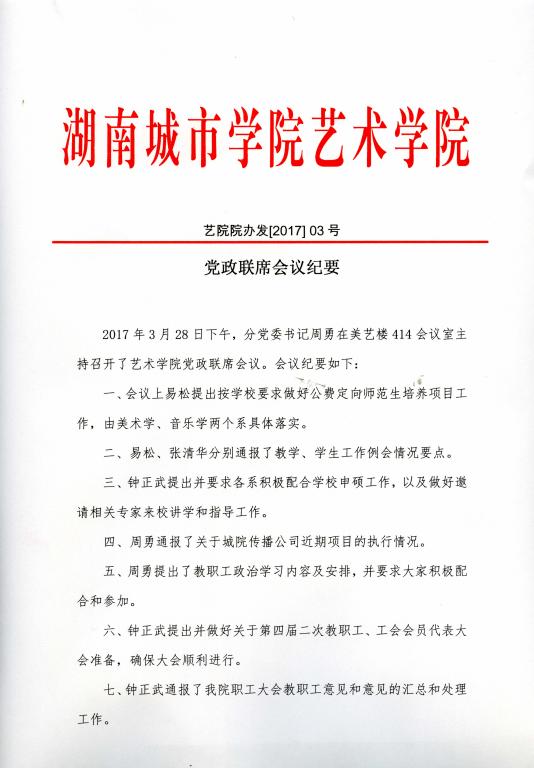 湖南城市学院艺术学院

艺院院办发[2017] 03 号

党政联席会议纪要

2017 年 3 月 28 日下午，分党委书记周勇在美艺楼 414 会议室主持召开了艺术学院党政联席会议。会议纪要如下：

一、会议上易松提出按学校要求做好公费定向师范生培养项目工作，由美术学、音乐学两个系具体落实。

二、易松、张清华分别通报了教学、学生工作例会情况要点。

三、钟正武提出并要求各系积极配合学校申硕工作，以及做好邀请相关专家来校讲学和指导工作。

四、周勇通报了关于城院传播公司近期项目的执行情况。

五、周勇提出了教职工政治学习内容及安排，并要求大家积极配合和参加。

六、钟正武提出并做好关于第四届二次教职工、工会会员代表大会准备，确保大会顺利进行。

七、钟正武通报了我院职工大会教职工意见和意见的汇总和处理工作。